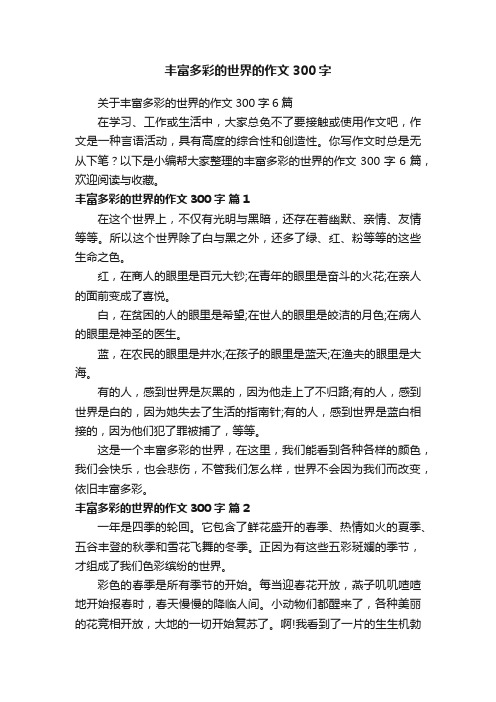 丰富多彩的世界的作文 300 字

关于丰富多彩的世界的作文 300 字 6 篇

在学习、工作或生活中，大家总免不了要接触或使用作文吧，作文是一种言语活动，具有高度的综合性和创造性。你写作文时总是无从下笔？以下是小编帮大家整理的丰富多彩的世界的作文 300 字 6 篇，欢迎阅读与收藏。

丰富多彩的世界的作文 300 字 篇 1

在这个世界上，不仅有光明与黑暗，还存在着幽默、亲情、友情等等。所以这个世界除了白与黑之外，还多了绿、红、粉等等的这些生命之色。

红，在商人的眼里是百元大钞;在青年的眼里是奋斗的火花;在亲人的面前变成了喜悦。

白，在贫困的人的眼里是希望;在世人的眼里是皎洁的月色;在病人的眼里是神圣的医生。

蓝，在农民的眼里是井水;在孩子的眼里是蓝天;在渔夫的眼里是大海。

有的人，感到世界是灰黑的，因为他走上了不归路;有的人，感到世界是白的，因为她失去了生活的指南针;有的人，感到世界是蓝白相接的，因为他们犯了罪被捕了，等等。

这是一个丰富多彩的世界，在这里，我们能看到各种各样的颜色，我们会快乐，也会悲伤，不管我们怎么样，世界不会因为我们而改变，依旧丰富多彩。

丰富多彩的世界的作文 300 字 篇 2

一年是四季的轮回。它包含了鲜花盛开的春季、热情如火的夏季、五谷丰登的秋季和雪花飞舞的冬季。正因为有这些五彩斑斓的季节，才组成了我们色彩缤纷的世界。

彩色的春季是所有季节的开始。每当迎春花开放，燕子叽叽喳喳地开始报春时，春天慢慢的降临人间。小动物们都醒来了，各种美丽的花竞相开放，大地的一切开始复苏了。啊!我看到了一片的生生机勃